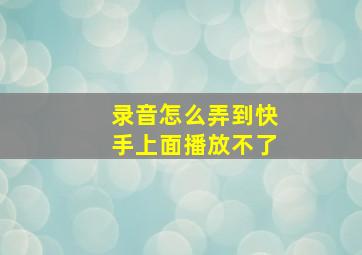 录音怎么弄到快手上面播放不了